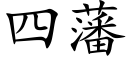 四藩